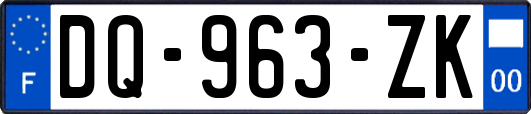 F
DQ-963-ZK
00